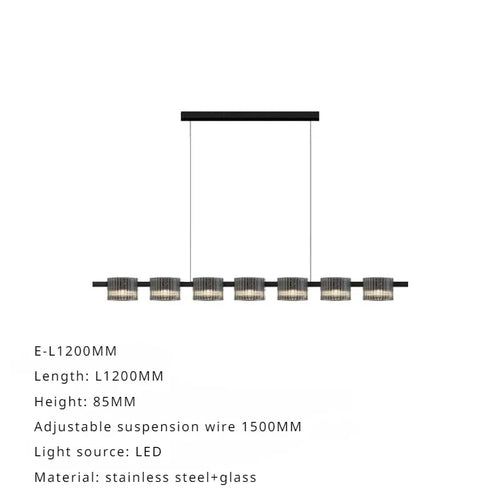 E-L1200MM

Length: L1200MM

Height: 85MM

Adjustable suspension wire 1500MM

Light source: LED

Material: stainless steel+glass